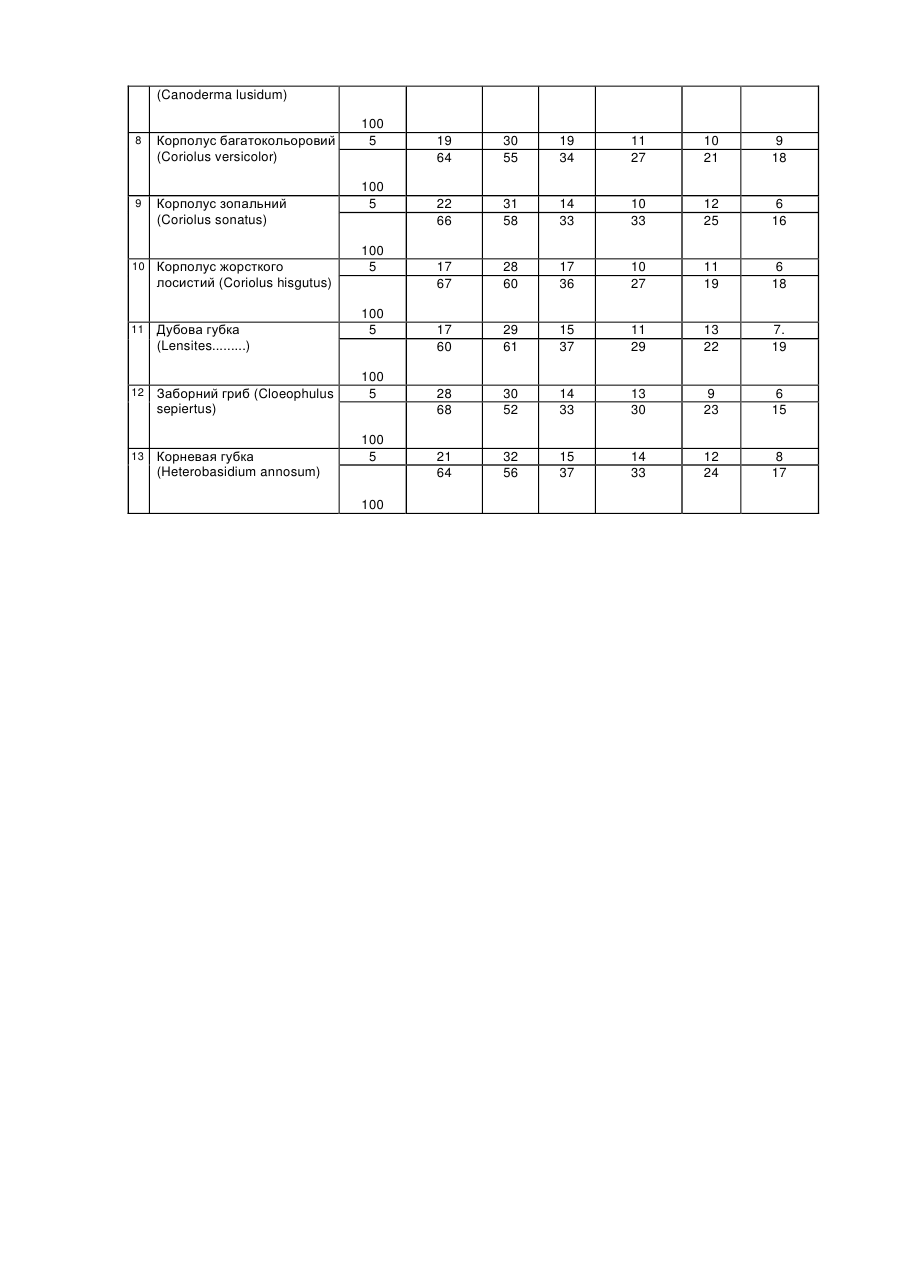 | | (Canoderma lusidum) | 100 | | | | | | |
|---|---|---|---|---|---|---|---|---|
| 8 | Корполус багатокольоровий (Coriolus versicolor) | 5 | 19 | 30 | 19 | 11 | 10 | 9 |
| | | 100 | 64 | 55 | 34 | 27 | 21 | 18 |
| 9 | Корполус зопальний (Coriolus sonatus) | 5 | 22 | 31 | 14 | 10 | 12 | 6 |
| | | 100 | 66 | 58 | 33 | 33 | 25 | 16 |
| 10 | Корполус жорсткого лосистий (Coriolus hisgutus) | 5 | 17 | 28 | 17 | 10 | 11 | 6 |
| | | 100 | 67 | 60 | 36 | 27 | 19 | 18 |
| 11 | Дубова губка (Lensites.........) | 5 | 17 | 29 | 15 | 11 | 13 | 7. |
| | | 100 | 60 | 61 | 37 | 29 | 22 | 19 |
| 12 | Заборний гриб (Cloeophulus sepiertus) | 5 | 28 | 30 | 14 | 13 | 9 | 6 |
| | | 100 | 68 | 52 | 33 | 30 | 23 | 15 |
| 13 | Корневая губка (Heterobasidium annosum) | 5 | 21 | 32 | 15 | 14 | 12 | 8 |
| | | 100 | 64 | 56 | 37 | 33 | 24 | 17 |